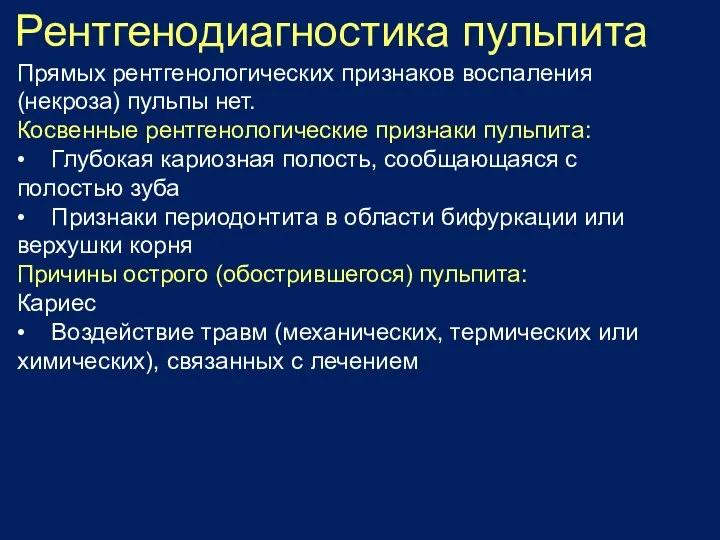 Рентгенодиагностика пульпита

Прямых рентгенологических признаков воспаления (некроза) пульпы нет.

Косвенные рентгенологические признаки пульпита:

• Глубокая кариозная полость, сообщающаяся с полостью зуба

• Признаки периодонтита в области бифуркации или верхушки корня

Причины острого (обострившегося) пульпита:

Кариес

• Воздействие травм (механических, термических или химических), связанных с лечением